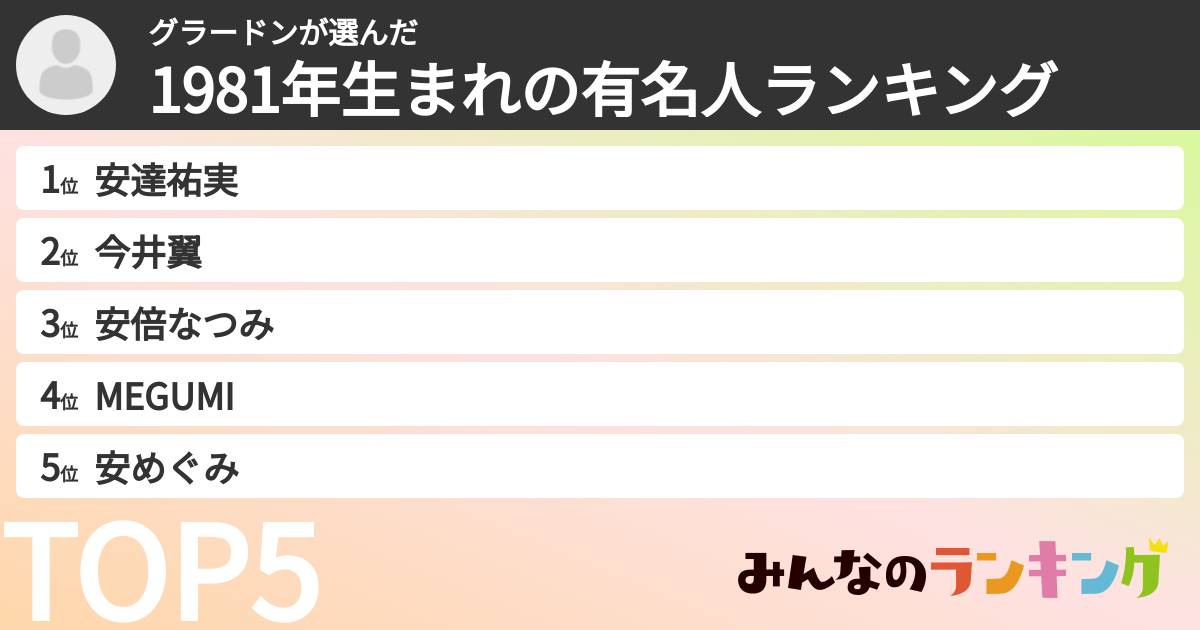 グラードンが選んだ
1981年生まれの有名人ランキング

1位 安達祐実
2位 今井翼
3位 安倍なつみ
4位 MEGUMI
5位 安めぐみ

TOP5

みんなのランキング